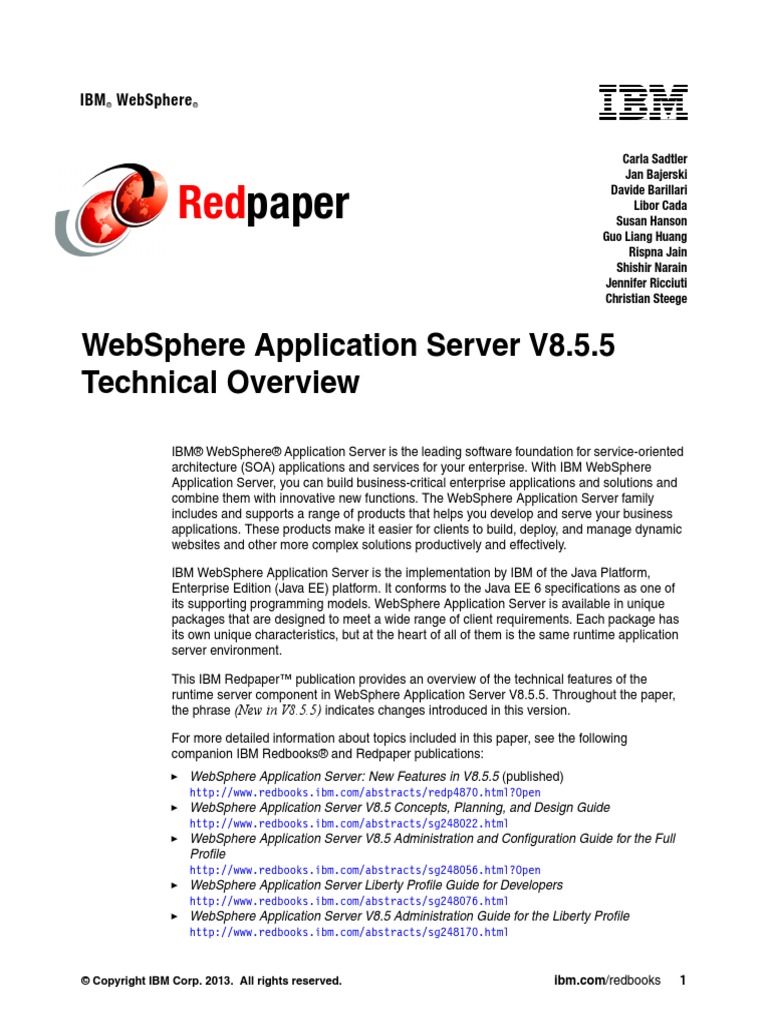 IBM® WebSphere®

IBM

Redpaper

Carla Sadtler
Jan Bajerski
Davide Barillari
Libor Cada
Susan Hanson
Guo Liang Huang
Rispna Jain
Shishir Narain
Jennifer Ricciuti
Christian Steege

WebSphere Application Server V8.5.5 Technical Overview

IBM® WebSphere® Application Server is the leading software foundation for service-oriented architecture (SOA) applications and services for your enterprise. With IBM WebSphere Application Server, you can build business-critical enterprise applications and solutions and combine them with innovative new functions. The WebSphere Application Server family includes and supports a range of products that helps you develop and serve your business applications. These products make it easier for clients to build, deploy, and manage dynamic websites and other more complex solutions productively and effectively.

IBM WebSphere Application Server is the implementation by IBM of the Java Platform, Enterprise Edition (Java EE) platform. It conforms to the Java EE 6 specifications as one of its supporting programming models. WebSphere Application Server is available in unique packages that are designed to meet a wide range of client requirements. Each package has its own unique characteristics, but at the heart of all of them is the same runtime application server environment.

This IBM Redpaper™ publication provides an overview of the technical features of the runtime server component in WebSphere Application Server V8.5.5. Throughout the paper, the phrase (New in V8.5.5) indicates changes introduced in this version.

For more detailed information about topics included in this paper, see the following companion IBM Redbooks® and Redpaper publications:

► WebSphere Application Server: New Features in V8.5.5 (published)
http://www.redbooks.ibm.com/abstracts/redp4870.html?Open
► WebSphere Application Server V8.5 Concepts, Planning, and Design Guide
http://www.redbooks.ibm.com/abstracts/sg248022.html
► WebSphere Application Server V8.5 Administration and Configuration Guide for the Full Profile
http://www.redbooks.ibm.com/abstracts/sg248056.html?Open
► WebSphere Application Server Liberty Profile Guide for Developers
http://www.redbooks.ibm.com/abstracts/sg248076.html
► WebSphere Application Server V8.5 Administration Guide for the Liberty Profile
http://www.redbooks.ibm.com/abstracts/sg248170.html

© Copyright IBM Corp. 2013. All rights reserved.

ibm.com/redbooks 1